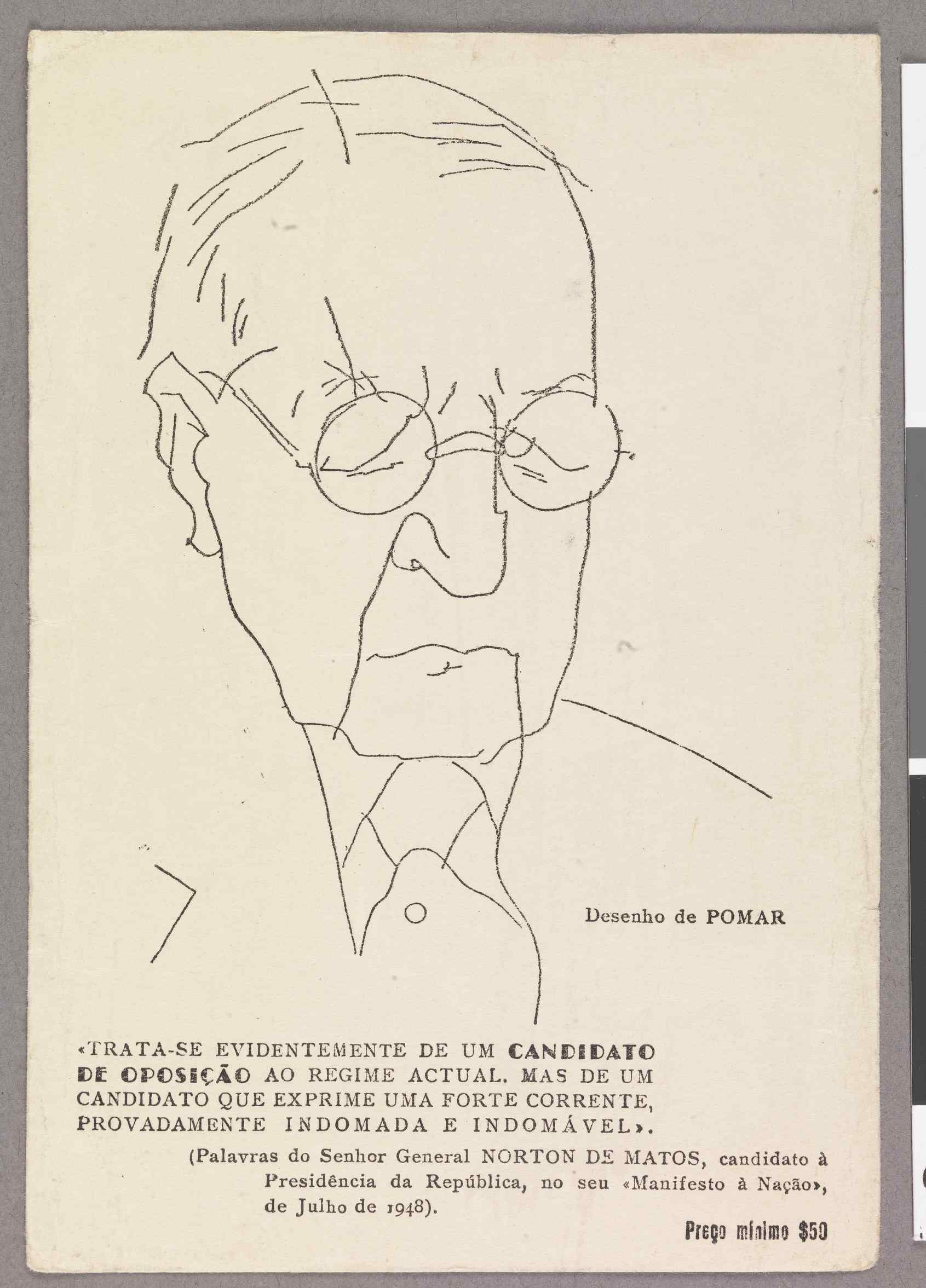 Desenho de POMAR

«TRATA-SE EVIDENTEMENTE DE UM CANDIDATO DE OPOSIÇÃO AO REGIME ACTUAL. MAS DE UM CANDIDATO QUE EXPRIME UMA FORTE CORRENTE, PROVADAMENTE INDOMADA E INDOMÁVEL».

(Palavras do Senhor General NORTON DE MATOS, candidato à Presidência da República, no seu «Manifesto à Nação», de Julho de 1948).

Preço mínimo $50